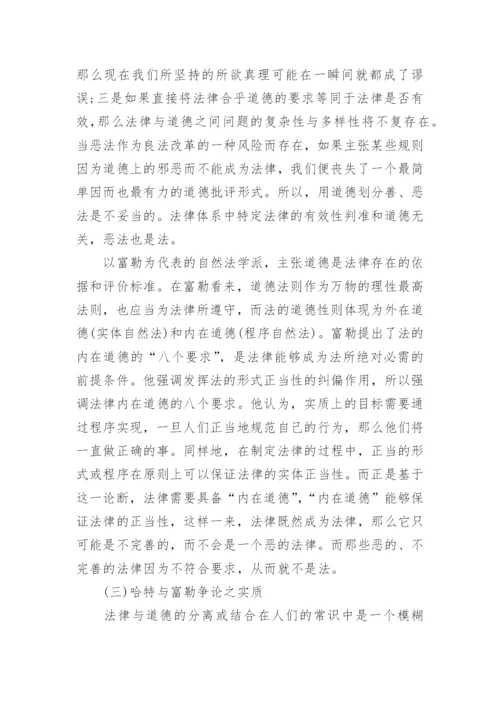 那么现在我们所坚持的所欲真理可能在一瞬间就都成了谬误；三是如果直接将法律合乎道德的要求等同于法律是否有效，那么法律与道德之间问题的复杂性与多样性将不复存在。当恶法作为良法改革的一种风险而存在，如果主张某些规则因为道德上的邪恶而不能成为法律，我们便丧失了一个最简单因而也最有力的道德批评形式。所以，用道德划分善、恶法是不妥当的。法律体系中特定法律的有效性判准和道德无关，恶法也是法。

以富勒为代表的自然法学派，主张道德是法律存在的依据和评价标准。在富勒看来，道德法则作为万物的理性最高法则，也应当为法律所遵守，而法的道德性则体现为外在道德(实体自然法)和内在道德(程序自然法)。富勒提出了法的内在道德的“八个要求”，是法律能够成为法所绝对必需的前提条件。他强调发挥法的形式正当性的纠偏作用，所以强调法律内在道德的八个要求。他认为，实质上的目标需要通过程序实现，一旦人们正当地规范自己的行为，那么他们将一直做正确的事。同样地，在制定法律的过程中，正当的形式或程序在原则上可以保证法律的实体正当性。而正是基于这一论断，法律需要具备“内在道德”，“内在道德”能够保证法律的正当性，这样一来，法律既然成为法律，那么它只可能是不完善的，而不会是一个恶的法律。而那些恶的、不完善的法律因为不符合要求，从而就不是法。

(三)哈特与富勒争论之实质

法律与道德的分离或结合在人们的常识中是一个模糊